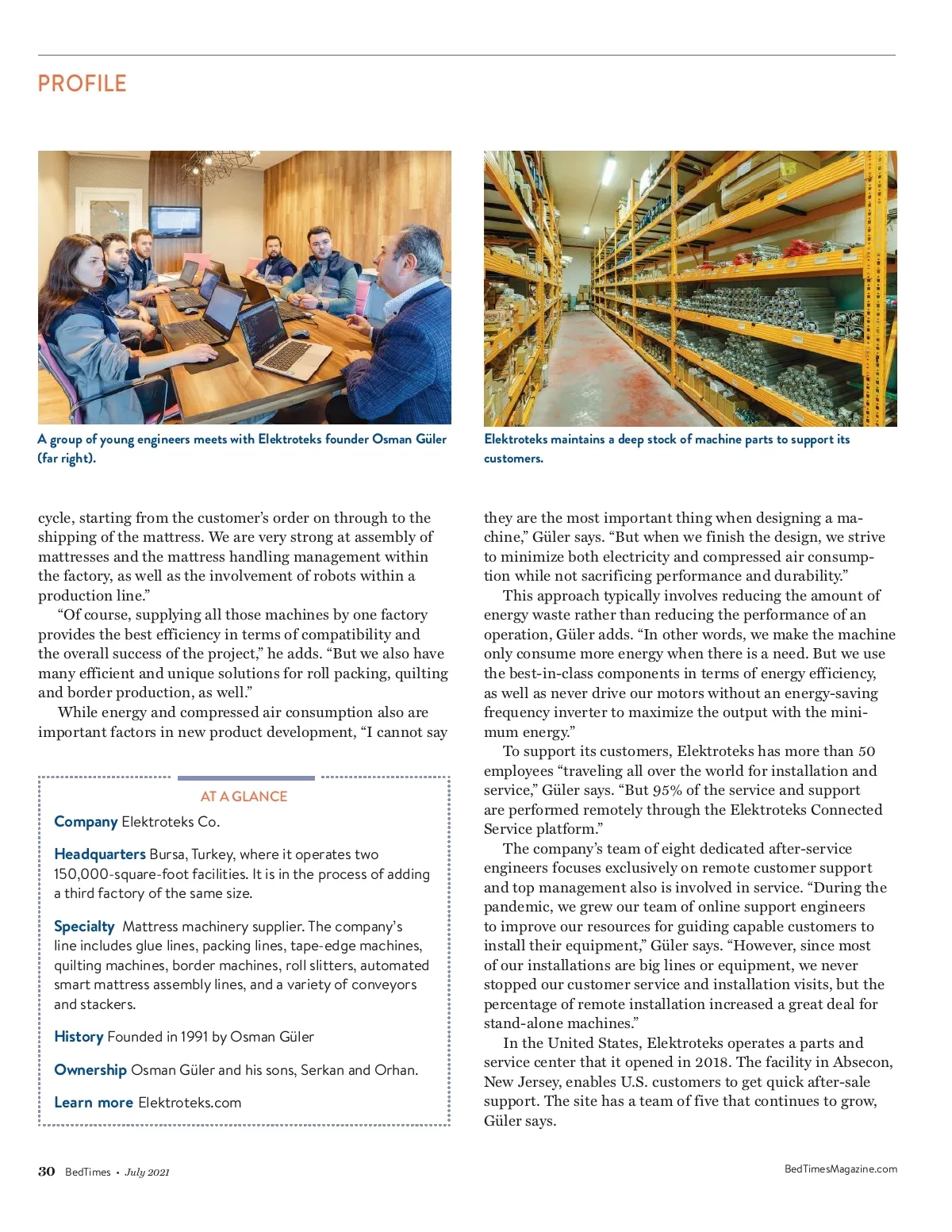 PROFILE

A group of young engineers meets with Elektroteks founder Osman Güler (far right).

Elektroteks maintains a deep stock of machine parts to support its customers.

cycle, starting from the customer's order on through to the shipping of the mattress. We are very strong at assembly of mattresses and the mattress handling management within the factory, as well as the involvement of robots within a production line."

"Of course, supplying all those machines by one factory provides the best efficiency in terms of compatibility and the overall success of the project," he adds. "But we also have many efficient and unique solutions for roll packing, quilting and border production, as well."

While energy and compressed air consumption also are important factors in new product development, "I cannot say

AT A GLANCE

Company Elektroteks Co.

Headquarters Bursa, Turkey, where it operates two 150,000-square-foot facilities. It is in the process of adding a third factory of the same size.

Specialty Mattress machinery supplier. The company's line includes glue lines, packing lines, tape-edge machines, quilting machines, border machines, roll slitters, automated smart mattress assembly lines, and a variety of conveyors and stackers.

History Founded in 1991 by Osman Güler

Ownership Osman Güler and his sons, Serkan and Orhan.

Learn more Elektroteks.com

they are the most important thing when designing a machine," Güler says. "But when we finish the design, we strive to minimize both electricity and compressed air consumption while not sacrificing performance and durability."

This approach typically involves reducing the amount of energy waste rather than reducing the performance of an operation, Güler adds. "In other words, we make the machine only consume more energy when there is a need. But we use the best-in-class components in terms of energy efficiency, as well as never drive our motors without an energy-saving frequency inverter to maximize the output with the minimum energy."

To support its customers, Elektroteks has more than 50 employees "traveling all over the world for installation and service," Güler says. "But 95% of the service and support are performed remotely through the Elektroteks Connected Service platform."

The company's team of eight dedicated after-service engineers focuses exclusively on remote customer support and top management also is involved in service. "During the pandemic, we grew our team of online support engineers to improve our resources for guiding capable customers to install their equipment," Güler says. "However, since most of our installations are big lines or equipment, we never stopped our customer service and installation visits, but the percentage of remote installation increased a great deal for stand-alone machines."

In the United States, Elektroteks operates a parts and service center that it opened in 2018. The facility in Absecon, New Jersey, enables U.S. customers to get quick after-sale support. The site has a team of five that continues to grow, Güler says.

30 BedTimes • July 2021

BedTimesMagazine.com